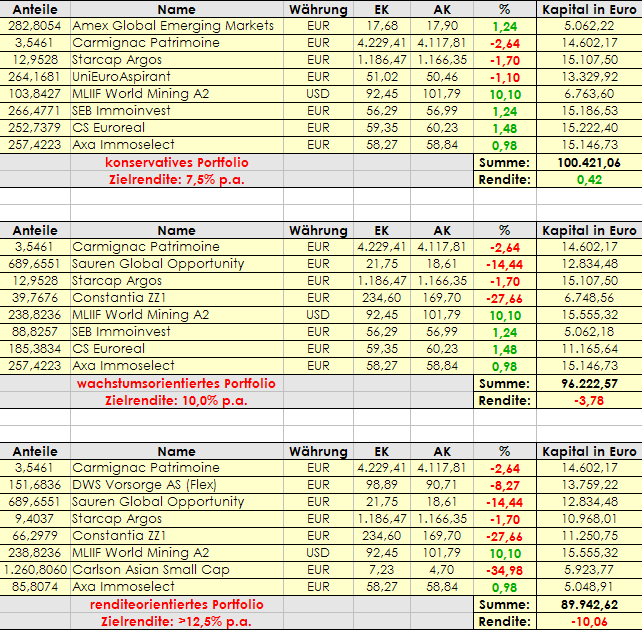 | Anteile | Name | Währung | EK | AK | % | Kapital in Euro |
|---|---|---|---|---|---|---|
| 282,8054 | Amex Global Emerging Markets | EUR | 17,68 | 17,90 | 1,24 | 5.062,22 |
| 3,5461 | Carmignac Patrimoine | EUR | 4.229,41 | 4.117,81 | -2,64 | 14.602,17 |
| 12,9528 | Starcap Argos | EUR | 1.186,47 | 1.166,35 | -1,70 | 15.107,50 |
| 264,1681 | UniEuroAspirant | EUR | 51,02 | 50,46 | -1,10 | 13.329,92 |
| 103,8427 | MLIIF World Mining A2 | USD | 92,45 | 101,79 | 10,10 | 6.763,60 |
| 266,4771 | SEB Immoinvest | EUR | 56,29 | 56,99 | 1,24 | 15.186,53 |
| 252,7379 | CS Euroreal | EUR | 59,35 | 60,23 | 1,48 | 15.222,40 |
| 257,4223 | Axa Immoselect | EUR | 58,27 | 58,84 | 0,98 | 15.146,73 |
| | konservatives Portfolio | | | | Summe: | 100.421,06 |
| | Zielrendite: 7,5% p.a. | | | | Rendite: | 0,42 |

| Anteile | Name | Währung | EK | AK | % | Kapital in Euro |
|---|---|---|---|---|---|---|
| 3,5461 | Carmignac Patrimoine | EUR | 4.229,41 | 4.117,81 | -2,64 | 14.602,17 |
| 689,6551 | Sauren Global Opportunity | EUR | 21,75 | 18,61 | -14,44 | 12.834,48 |
| 12,9528 | Starcap Argos | EUR | 1.186,47 | 1.166,35 | -1,70 | 15.107,50 |
| 39,7676 | Constantia ZZ1 | EUR | 234,60 | 169,70 | -27,66 | 6.748,56 |
| 238,8236 | MLIIF World Mining A2 | USD | 92,45 | 101,79 | 10,10 | 15.555,32 |
| 88,8257 | SEB Immoinvest | EUR | 56,29 | 56,99 | 1,24 | 5.062,18 |
| 185,3834 | CS Euroreal | EUR | 59,35 | 60,23 | 1,48 | 11.165,64 |
| 257,4223 | Axa Immoselect | EUR | 58,27 | 58,84 | 0,98 | 15.146,73 |
| | wachstumsorientiertes Portfolio | | | | Summe: | 96.222,57 |
| | Zielrendite: 10,0% p.a. | | | | Rendite: | -3,78 |

| Anteile | Name | Währung | EK | AK | % | Kapital in Euro |
|---|---|---|---|---|---|---|
| 3,5461 | Carmignac Patrimoine | EUR | 4.229,41 | 4.117,81 | -2,64 | 14.602,17 |
| 151,6836 | DWS Vorsorge AS (Flex) | EUR | 98,89 | 90,71 | -8,27 | 13.759,22 |
| 689,6551 | Sauren Global Opportunity | EUR | 21,75 | 18,61 | -14,44 | 12.834,48 |
| 9,4037 | Starcap Argos | EUR | 1.186,47 | 1.166,35 | -1,70 | 10.968,01 |
| 66,2979 | Constantia ZZ1 | EUR | 234,60 | 169,70 | -27,66 | 11.250,75 |
| 238,8236 | MLIIF World Mining A2 | USD | 92,45 | 101,79 | 10,10 | 15.555,32 |
| 1.260,8060 | Carlson Asian Small Cap | EUR | 7,23 | 4,70 | -34,98 | 5.923,77 |
| 85,8074 | Axa Immoselect | EUR | 58,27 | 58,84 | 0,98 | 5.048,91 |
| | renditeorientiertes Portfolio | | | | Summe: | 89.942,62 |
| | Zielrendite: >12,5% p.a. | | | | Rendite: | -10,06 |